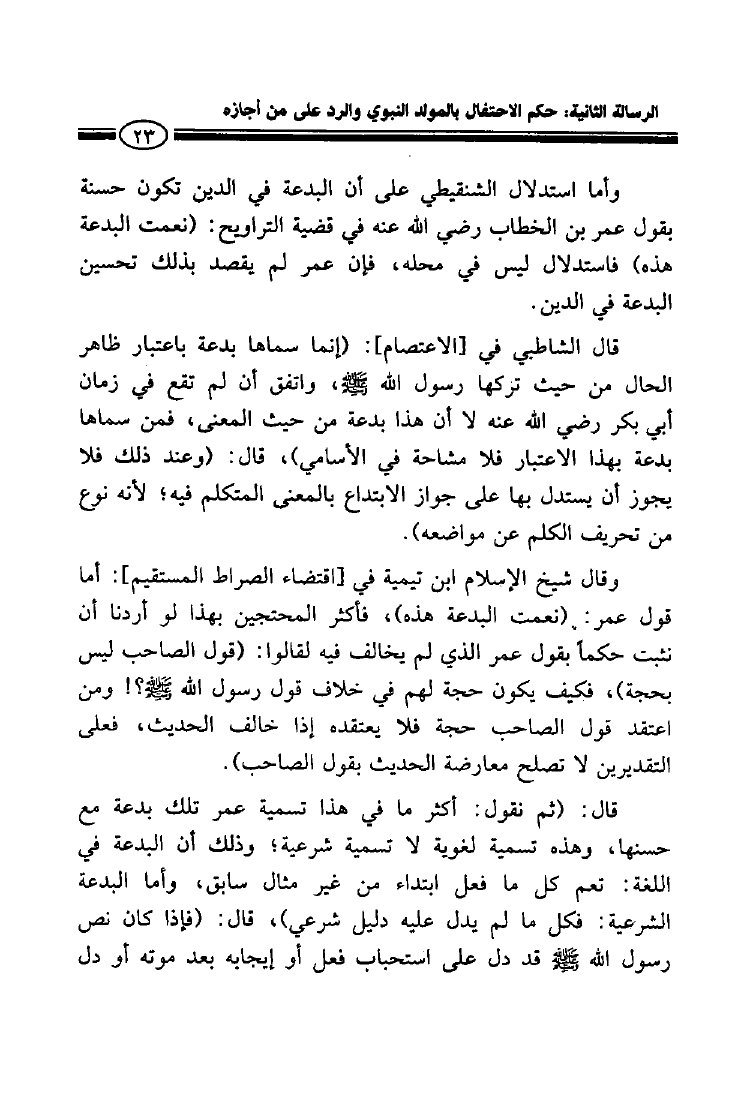 الرسالة الثانية: حكم الاحتفال بالمولد النبوي والرد على من أجازه

٢٣

وأما استدلال الشنقيطي على أن البدعة في الدين تكون حسنة بقول عمر بن الخطاب رضي الله عنه في قضية التراويح: (نعمت البدعة هذه) فاستدلال ليس في محله، فإن عمر لم يقصد بذلك تحسين البدعة في الدين.

قال الشاطبي في [الاعتصام]: (إنما سماها بدعة باعتبار ظاهر الحال من حيث تركها رسول الله ﷺ، واتفق أن لم تقع في زمان أبي بكر رضي الله عنه لا أن هذا بدعة من حيث المعنى، فمن سماها بدعة بهذا الاعتبار فلا مشاحة في الأسامي)، قال: (وعند ذلك فلا يجوز أن يستدل بها على جواز الابتداع بالمعنى المتكلم فيه؛ لأنه نوع من تحريف الكلم عن مواضعه).

وقال شيخ الإسلام ابن تيمية في [اقتضاء الصراط المستقيم]: أما قول عمر: (نعمت البدعة هذه)، فأكثر المحتجين بهذا لو أردنا أن نثبت حكماً بقول عمر الذي لم يخالف فيه لقالوا: (قول الصاحب ليس بحجة)، فكيف يكون حجة لهم في خلاف قول رسول الله ﷺ؟! ومن اعتقد قول الصاحب حجة فلا يعتقده إذا خالف الحديث، فعلى التقديرين لا تصلح معارضة الحديث بقول الصاحب).

قال: (ثم نقول: أكثر ما في هذا تسمية عمر تلك بدعة مع حسنها، وهذه تسمية لغوية لا تسمية شرعية؛ وذلك أن البدعة في اللغة: تعم كل ما فعل ابتداء من غير مثال سابق، وأما البدعة الشرعية: فكل ما لم يدل عليه دليل شرعي)، قال: (فإذا كان نص رسول الله ﷺ قد دل على استحباب فعل أو إيجابه بعد موته أو دل